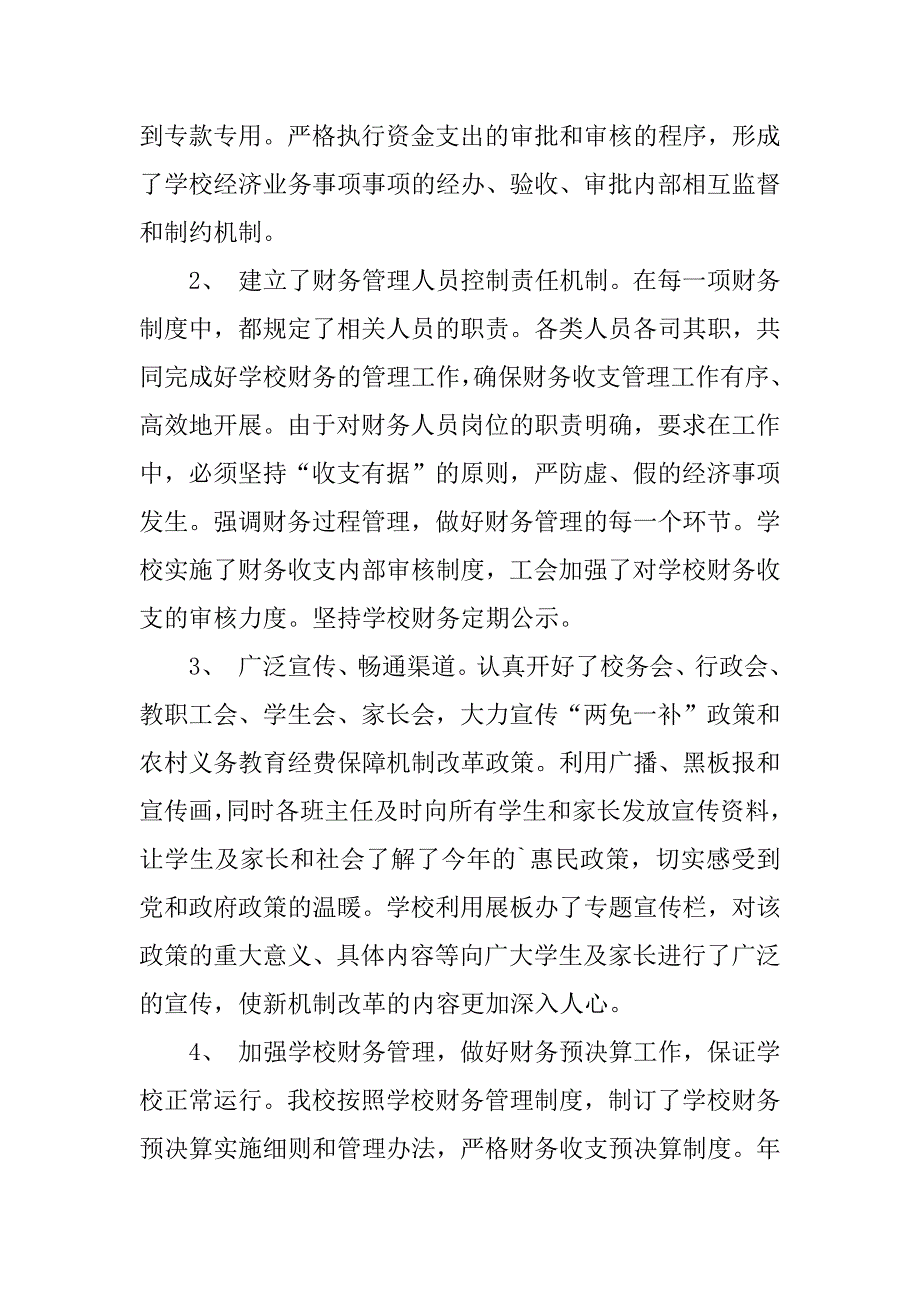 到专款专用。严格执行资金支出的审批和审核的程序，形成了学校经济业务事项事项的经办、验收、审批内部相互监督和制约机制。

2、 建立了财务管理人员控制责任机制。在每一项财务制度中，都规定了相关人员的职责。各类人员各司其职，共同完成好学校财务的管理工作，确保财务收支管理工作有序、高效地开展。由于对财务人员岗位的职责明确，要求在工作中，必须坚持“收支有据”的原则，严防虚、假的经济事项发生。强调财务过程管理，做好财务管理的每一个环节。学校实施了财务收支内部审核制度，工会加强了对学校财务收支的审核力度。坚持学校财务定期公示。

3、 广泛宣传、畅通渠道。认真开好了校务会、行政会、教职工会、学生会、家长会，大力宣传“两免一补”政策和农村义务教育经费保障机制改革政策。利用广播、黑板报和宣传画，同时各班主任及时向所有学生和家长发放宣传资料，让学生及家长和社会了解了今年的`惠民政策，切实感受到党和政府政策的温暖。学校利用展板办了专题宣传栏，对该政策的重大意义、具体内容等向广大学生及家长进行了广泛的宣传，使新机制改革的内容更加深入人心。

4、 加强学校财务管理，做好财务预决算工作，保证学校正常运行。我校按照学校财务管理制度，制订了学校财务预决算实施细则和管理办法，严格财务收支预决算制度。年